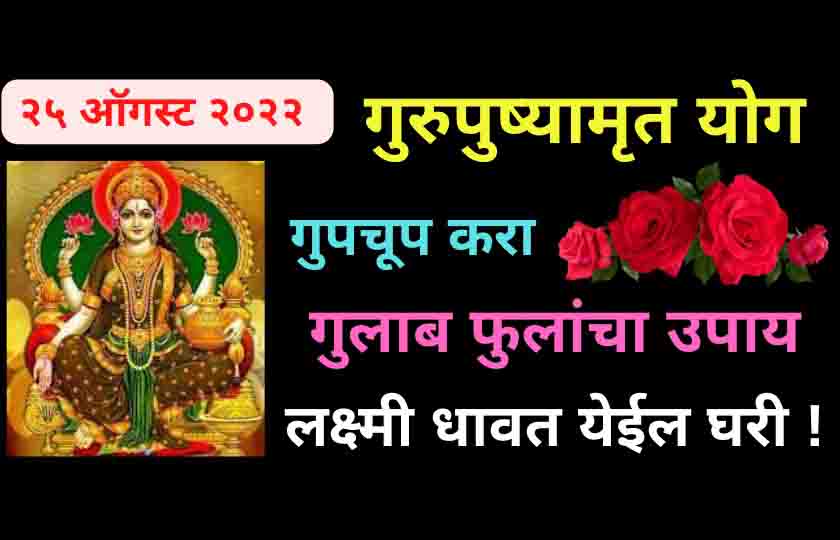 २५ ऑगस्ट २०२२

गुरुपुष्यामृत योग

गुपचूप करा

गुलाब फुलांचा उपाय

लक्ष्मी धावत येईल घरी !